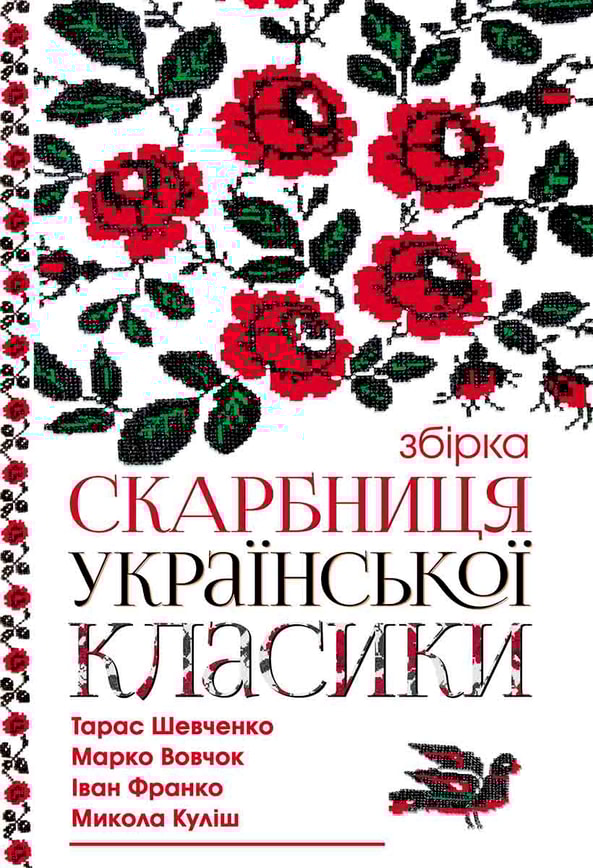 збірка
СКАРБНИЦЯ
УКРАЇНСЬКОЇ
КЛАСИКИ

Тарас Шевченко
Марко Вовчок
Іван Франко
Микола Куліш